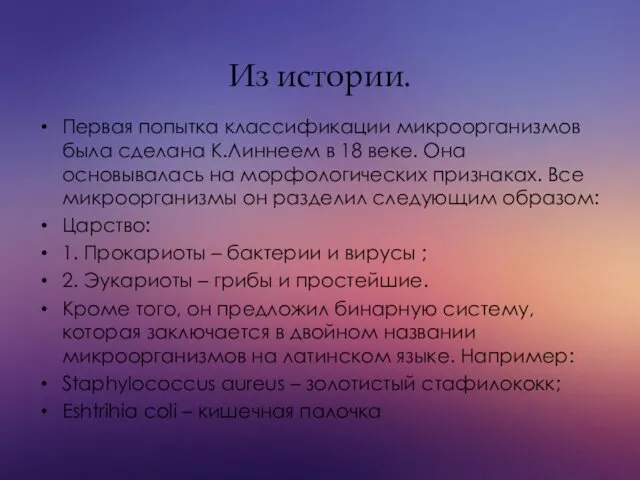 Из истории.

• Первая попытка классификации микроорганизмов была сделана К.Линнеем в 18 веке. Она основывалась на морфологических признаках. Все микроорганизмы он разделил следующим образом:
• Царство:
• 1. Прокариоты – бактерии и вирусы ;
• 2. Эукариоты – грибы и простейшие.
• Кроме того, он предложил бинарную систему, которая заключается в двойном названии микроорганизмов на латинском языке. Например:
• Staphylococcus aureus – золотистый стафилококк;
• Eshtrihia coli – кишечная палочка